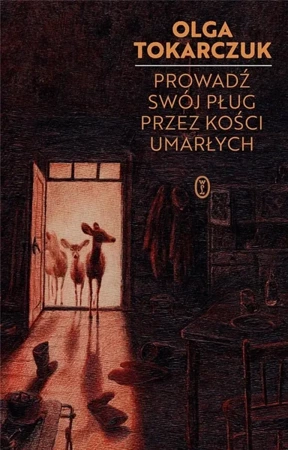 OLGA TOKARCZUK

PROWADŹ SWÓJ PŁUG PRZEZ KOŚCI UMARŁYCH

WL